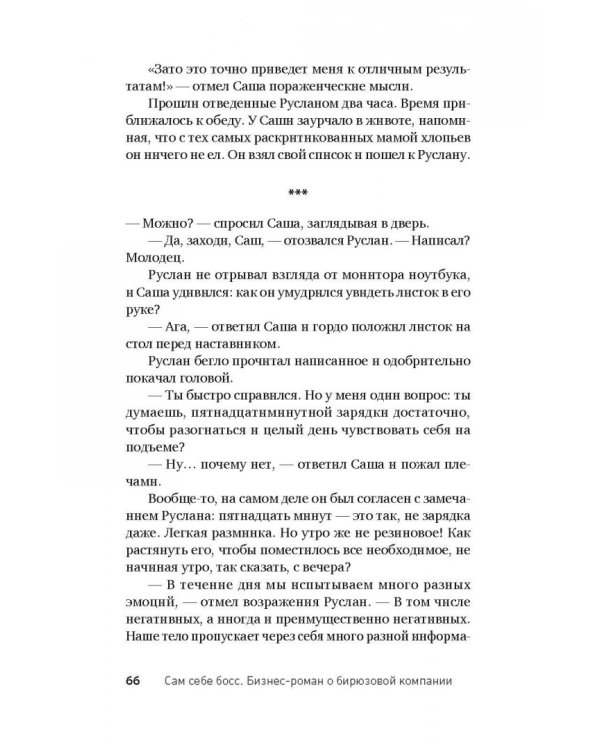 «Зато это точно приведет меня к отличным результатам!» — отмел Саша пораженческие мысли.

Прошли отведенные Русланом два часа. Время приближалось к обеду. У Саши заурчало в животе, напоминая, что с тех самых раскритикованных мамой хлопьев он ничего не ел. Он взял свой список и пошел к Руслану.

***

— Можно? — спросил Саша, заглядывая в дверь.

— Да, заходи, Саш, — отозвался Руслан. — Написал? Молодец.

Руслан не отрывал взгляда от монитора ноутбука, и Саша удивился: как он умудрился увидеть листок в его руке?

— Ага, — ответил Саша и гордо положил листок на стол перед наставником.

Руслан бегло прочитал написанное и одобрительно покачал головой.

— Ты быстро справился. Но у меня один вопрос: ты думаешь, пятнадцатиминутной зарядки достаточно, чтобы разогнаться и целый день чувствовать себя на подъеме?

— Ну… почему нет, — ответил Саша и пожал плечами.

Вообще-то, на самом деле он был согласен с замечанием Руслана: пятнадцать минут — это так, не зарядка даже. Легкая разминка. Но утро же не резиновое! Как растянуть его, чтобы поместилось все необходимое, не начиная утро, так сказать, с вечера?

— В течение дня мы испытываем много разных эмоций, — отмел возражения Руслан. — В том числе негативных, а иногда и преимущественно негативных. Наше тело пропускает через себя много разной информа-

66 Сам себе босс. Бизнес-роман о бирюзовой компании